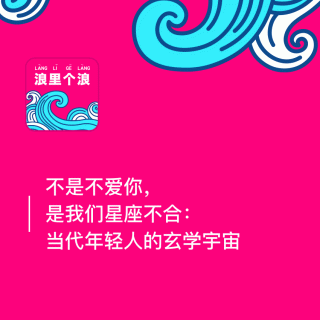 LÀNG LǏ GÈ LÀNG
浪里个浪

不是不爱你，
是我们星座不合：
当代年轻人的玄学宇宙